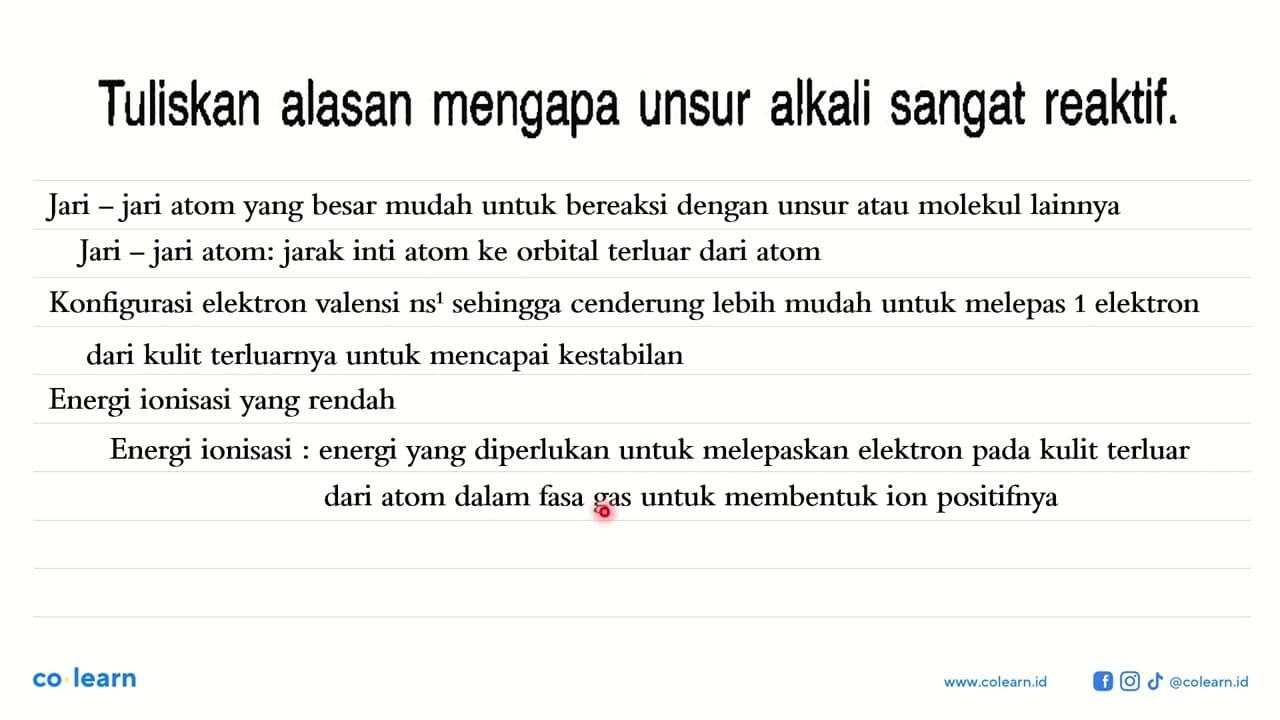 Tuliskan alasan mengapa unsur alkali sangat reaktif.

Jari – jari atom yang besar mudah untuk bereaksi dengan unsur atau molekul lainnya

Jari – jari atom: jarak inti atom ke orbital terluar dari atom

Konfigurasi elektron valensi $ns^1$ sehingga cenderung lebih mudah untuk melepas 1 elektron dari kulit terluarnya untuk mencapai kestabilan

Energi ionisasi yang rendah

Energi ionisasi : energi yang diperlukan untuk melepaskan elektron pada kulit terluar dari atom dalam fasa gas untuk membentuk ion positifnya

co·learn

www.colearn.id

@colearn.id